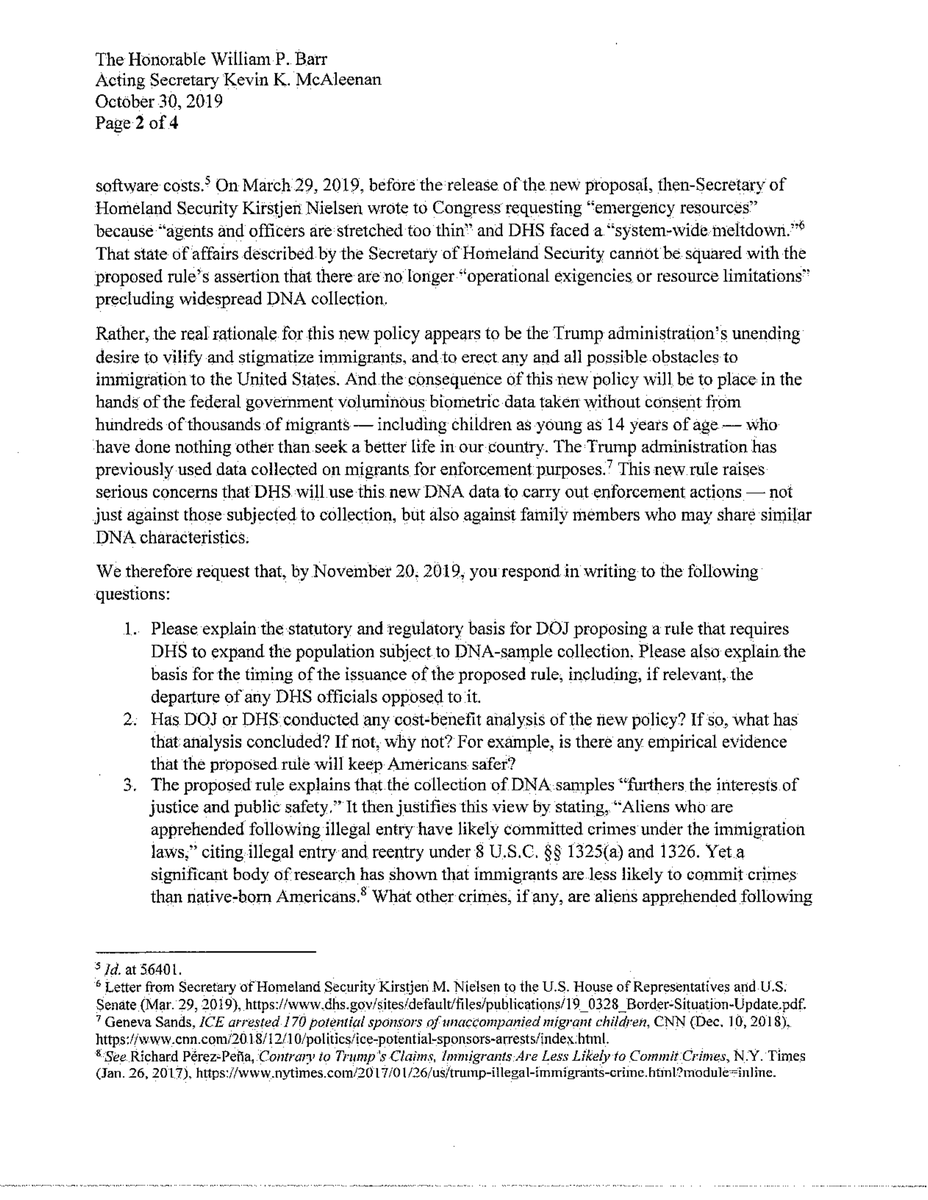 The Honorable William P. Barr
Acting Secretary Kevin K. McAleenan
October 30, 2019
Page 2 of 4

software costs.$^5$ On March 29, 2019, before the release of the new proposal, then-Secretary of Homeland Security Kirstjen Nielsen wrote to Congress requesting "emergency resources" because "agents and officers are stretched too thin" and DHS faced a "system-wide meltdown."$^6$ That state of affairs described by the Secretary of Homeland Security cannot be squared with the proposed rule's assertion that there are no longer "operational exigencies or resource limitations" precluding widespread DNA collection.

Rather, the real rationale for this new policy appears to be the Trump administration's unending desire to vilify and stigmatize immigrants, and to erect any and all possible obstacles to immigration to the United States. And the consequence of this new policy will be to place in the hands of the federal government voluminous biometric data taken without consent from hundreds of thousands of migrants — including children as young as 14 years of age — who have done nothing other than seek a better life in our country. The Trump administration has previously used data collected on migrants for enforcement purposes.$^7$ This new rule raises serious concerns that DHS will use this new DNA data to carry out enforcement actions — not just against those subjected to collection, but also against family members who may share similar DNA characteristics.

We therefore request that, by November 20, 2019, you respond in writing to the following questions:

1. Please explain the statutory and regulatory basis for DOJ proposing a rule that requires DHS to expand the population subject to DNA-sample collection. Please also explain the basis for the timing of the issuance of the proposed rule, including, if relevant, the departure of any DHS officials opposed to it.
2. Has DOJ or DHS conducted any cost-benefit analysis of the new policy? If so, what has that analysis concluded? If not, why not? For example, is there any empirical evidence that the proposed rule will keep Americans safer?
3. The proposed rule explains that the collection of DNA samples "furthers the interests of justice and public safety." It then justifies this view by stating, "Aliens who are apprehended following illegal entry have likely committed crimes under the immigration laws," citing illegal entry and reentry under 8 U.S.C. §§ 1325(a) and 1326. Yet a significant body of research has shown that immigrants are less likely to commit crimes than native-born Americans.$^8$ What other crimes, if any, are aliens apprehended following

$^5$ Id. at 56401.
$^6$ Letter from Secretary of Homeland Security Kirstjen M. Nielsen to the U.S. House of Representatives and U.S. Senate (Mar. 29, 2019), https://www.dhs.gov/sites/default/files/publications/19_0328_Border-Situation-Update.pdf.
$^7$ Geneva Sands, ICE arrested 170 potential sponsors of unaccompanied migrant children, CNN (Dec. 10, 2018), https://www.cnn.com/2018/12/10/politics/ice-potential-sponsors-arrests/index.html.
$^8$ See Richard Pérez-Peña, Contrary to Trump's Claims, Immigrants Are Less Likely to Commit Crimes, N.Y. Times (Jan. 26, 2017), https://www.nytimes.com/2017/01/26/us/trump-illegal-immigrants-crime.html?module=inline.